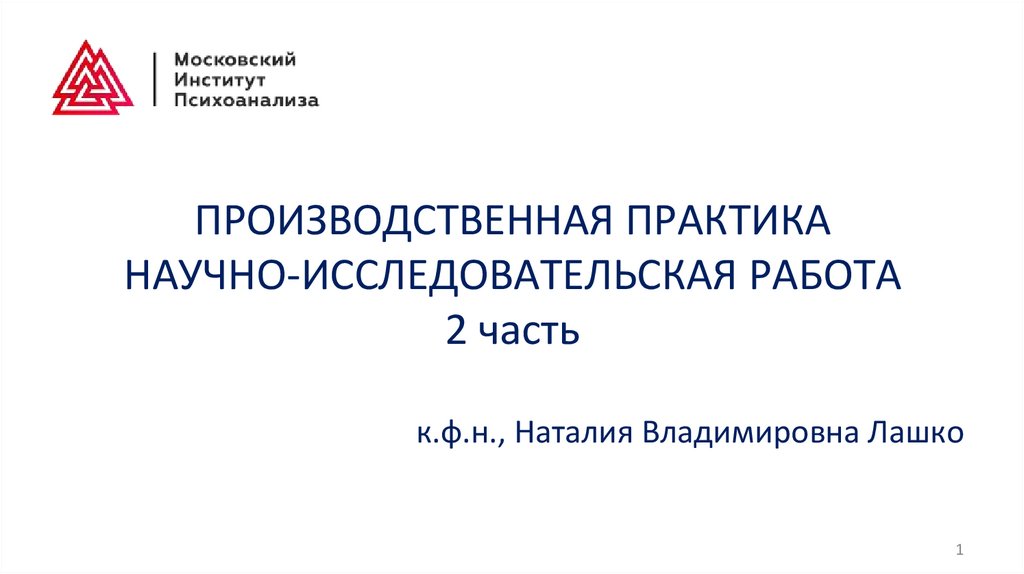 Московский
Институт
Психоанализа

ПРОИЗВОДСТВЕННАЯ ПРАКТИКА
НАУЧНО-ИССЛЕДОВАТЕЛЬСКАЯ РАБОТА
2 часть

к.ф.н., Наталия Владимировна Лашко

1